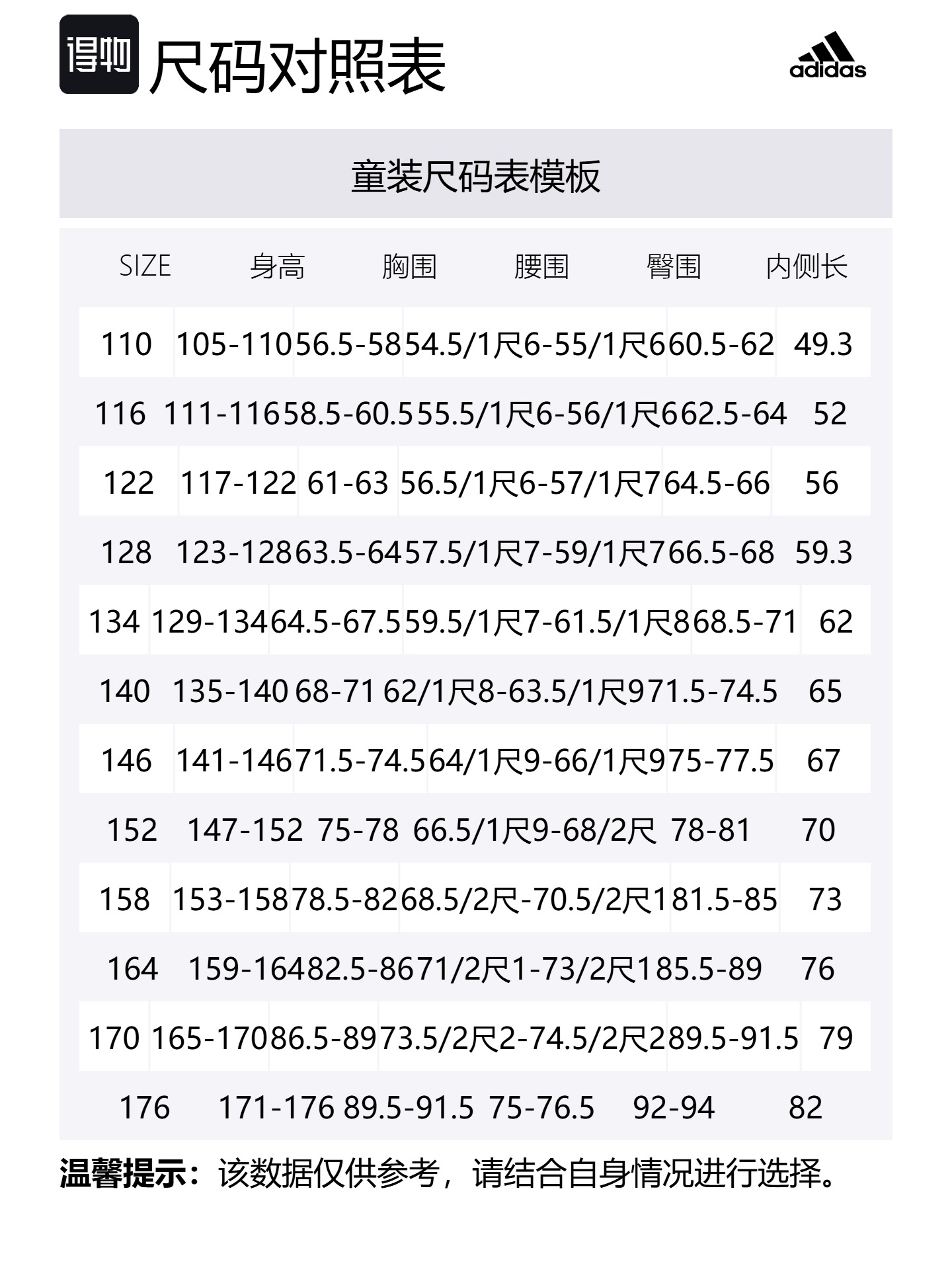 得物 尺码对照表

adidas

童装尺码表模板

| SIZE | 身高 | 胸围 | 腰围 | 臀围 | 内侧长 |
|---|---|---|---|---|---|
| 110 | 105-110 | 56.5-58 | 54.5/1尺6-55/1尺6 | 60.5-62 | 49.3 |
| 116 | 111-116 | 58.5-60.5 | 55.5/1尺6-56/1尺6 | 62.5-64 | 52 |
| 122 | 117-122 | 61-63 | 56.5/1尺6-57/1尺7 | 64.5-66 | 56 |
| 128 | 123-128 | 63.5-64 | 57.5/1尺7-59/1尺7 | 66.5-68 | 59.3 |
| 134 | 129-134 | 64.5-67.5 | 59.5/1尺7-61.5/1尺8 | 68.5-71 | 62 |
| 140 | 135-140 | 68-71 | 62/1尺8-63.5/1尺9 | 71.5-74.5 | 65 |
| 146 | 141-146 | 71.5-74.5 | 64/1尺9-66/1尺9 | 75-77.5 | 67 |
| 152 | 147-152 | 75-78 | 66.5/1尺9-68/2尺 | 78-81 | 70 |
| 158 | 153-158 | 78.5-82 | 68.5/2尺-70.5/2尺1 | 81.5-85 | 73 |
| 164 | 159-164 | 82.5-86 | 71/2尺1-73/2尺1 | 85.5-89 | 76 |
| 170 | 165-170 | 86.5-89 | 73.5/2尺2-74.5/2尺2 | 89.5-91.5 | 79 |
| 176 | 171-176 | 89.5-91.5 | 75-76.5 | 92-94 | 82 |

温馨提示：该数据仅供参考，请结合自身情况进行选择。